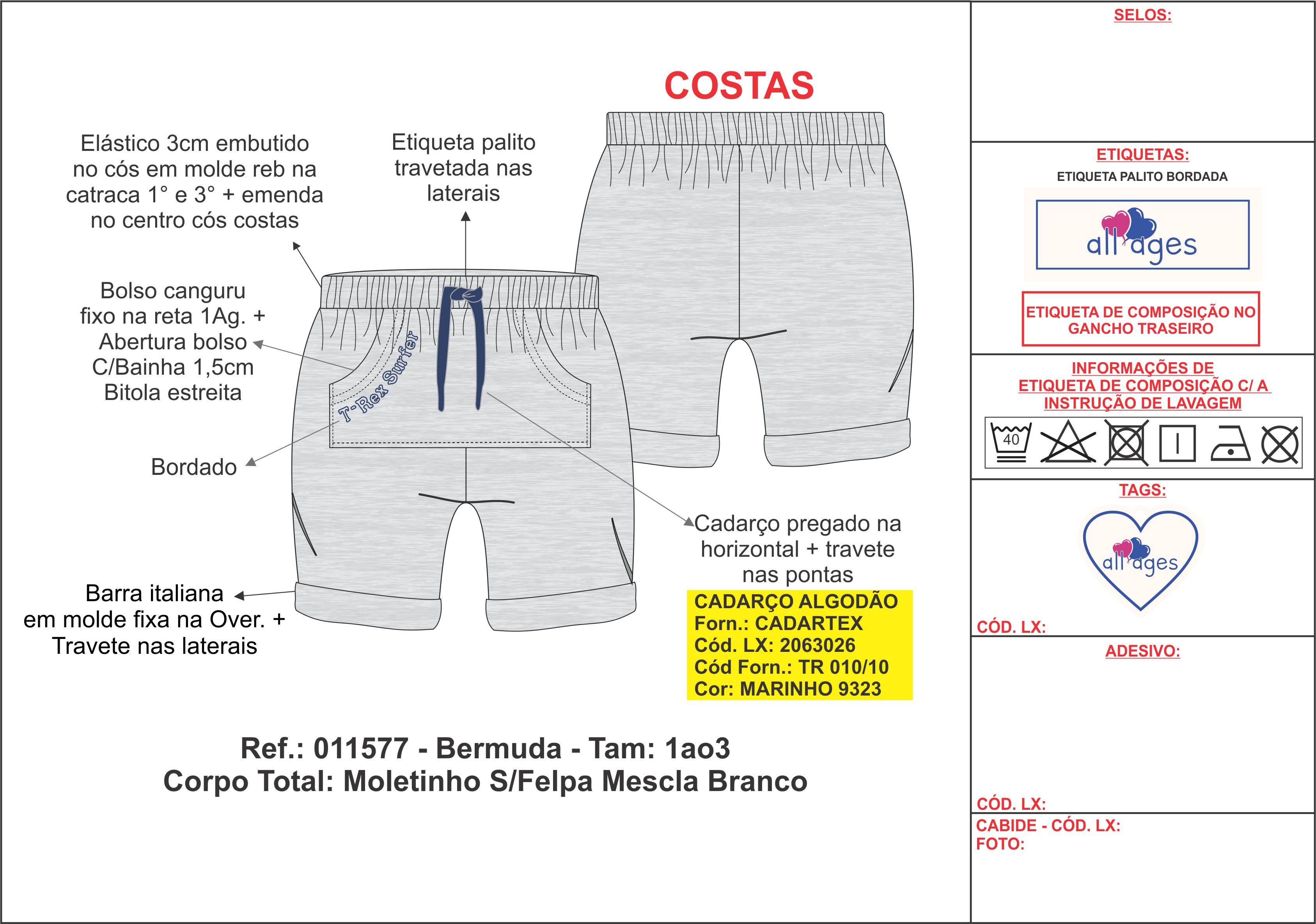 COSTAS

Elástico 3cm embutido no cós em molde reb na catraca 1° e 3° + emenda no centro cós costas

Etiqueta palito travetada nas laterais

Bolso canguru fixo na reta 1Ag. + Abertura bolso C/Bainha 1,5cm Bitola estreita

T-Rex Surfer

Bordado

Barra italiana em molde fixa na Over. + Travete nas laterais

Cadarço pregado na horizontal + travete nas pontas

CADARÇO ALGODÃO
Forn.: CADARTEX
Cód. LX: 2063026
Cód Forn.: TR 010/10
Cor: MARINHO 9323

Ref.: 011577 - Bermuda - Tam: 1ao3
Corpo Total: Moletinho S/Felpa Mescla Branco

SELOS:

ETIQUETAS:
ETIQUETA PALITO BORDADA
all ages
ETIQUETA DE COMPOSIÇÃO NO GANCHO TRASEIRO

INFORMAÇÕES DE ETIQUETA DE COMPOSIÇÃO C/ A INSTRUÇÃO DE LAVAGEM
40

TAGS:
all ages
CÓD. LX:

ADESIVO:

CÓD. LX:
CABIDE - CÓD. LX:
FOTO: